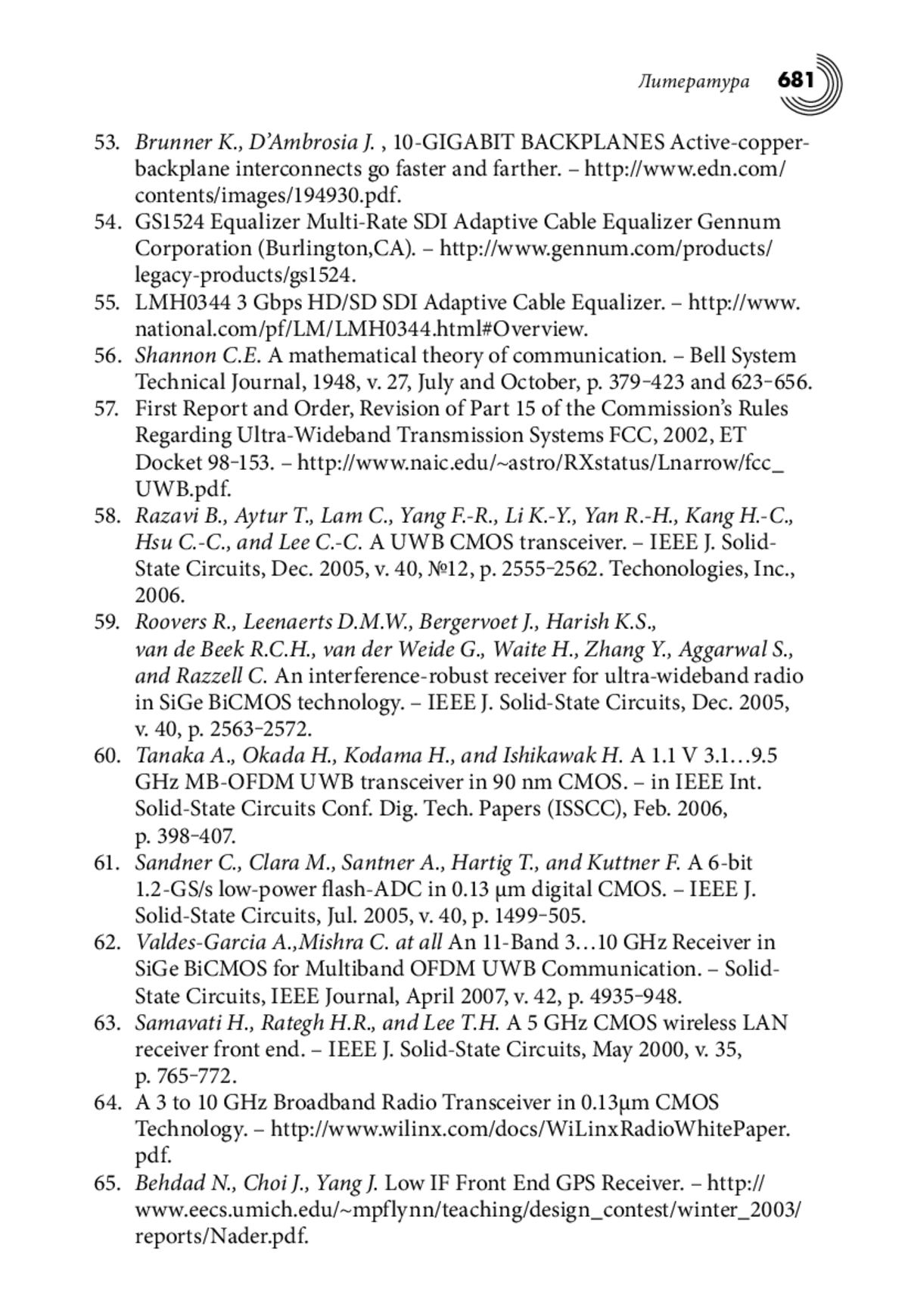 Литература 681

53. Brunner K., D'Ambrosia J. , 10-GIGABIT BACKPLANES Active-copper-backplane interconnects go faster and farther. – http://www.edn.com/contents/images/194930.pdf.
54. GS1524 Equalizer Multi-Rate SDI Adaptive Cable Equalizer Gennum Corporation (Burlington,CA). – http://www.gennum.com/products/legacy-products/gs1524.
55. LMH0344 3 Gbps HD/SD SDI Adaptive Cable Equalizer. – http://www.national.com/pf/LM/LMH0344.html#Overview.
56. Shannon C.E. A mathematical theory of communication. – Bell System Technical Journal, 1948, v. 27, July and October, p. 379–423 and 623–656.
57. First Report and Order, Revision of Part 15 of the Commission's Rules Regarding Ultra-Wideband Transmission Systems FCC, 2002, ET Docket 98–153. – http://www.naic.edu/~astro/RXstatus/Lnarrow/fcc_UWB.pdf.
58. Razavi B., Aytur T., Lam C., Yang F.-R., Li K.-Y., Yan R.-H., Kang H.-C., Hsu C.-C., and Lee C.-C. A UWB CMOS transceiver. – IEEE J. Solid-State Circuits, Dec. 2005, v. 40, №12, p. 2555–2562. Techonologies, Inc., 2006.
59. Roovers R., Leenaerts D.M.W., Bergervoet J., Harish K.S., van de Beek R.C.H., van der Weide G., Waite H., Zhang Y., Aggarwal S., and Razzell C. An interference-robust receiver for ultra-wideband radio in SiGe BiCMOS technology. – IEEE J. Solid-State Circuits, Dec. 2005, v. 40, p. 2563–2572.
60. Tanaka A., Okada H., Kodama H., and Ishikawak H. A 1.1 V 3.1…9.5 GHz MB-OFDM UWB transceiver in 90 nm CMOS. – in IEEE Int. Solid-State Circuits Conf. Dig. Tech. Papers (ISSCC), Feb. 2006, p. 398–407.
61. Sandner C., Clara M., Santner A., Hartig T., and Kuttner F. A 6-bit 1.2-GS/s low-power flash-ADC in 0.13 μm digital CMOS. – IEEE J. Solid-State Circuits, Jul. 2005, v. 40, p. 1499–505.
62. Valdes-Garcia A.,Mishra C. at all An 11-Band 3…10 GHz Receiver in SiGe BiCMOS for Multiband OFDM UWB Communication. – Solid-State Circuits, IEEE Journal, April 2007, v. 42, p. 4935–948.
63. Samavati H., Rategh H.R., and Lee T.H. A 5 GHz CMOS wireless LAN receiver front end. – IEEE J. Solid-State Circuits, May 2000, v. 35, p. 765–772.
64. A 3 to 10 GHz Broadband Radio Transceiver in 0.13μm CMOS Technology. – http://www.wilinx.com/docs/WiLinxRadioWhitePaper.pdf.
65. Behdad N., Choi J., Yang J. Low IF Front End GPS Receiver. – http://www.eecs.umich.edu/~mpflynn/teaching/design_contest/winter_2003/reports/Nader.pdf.